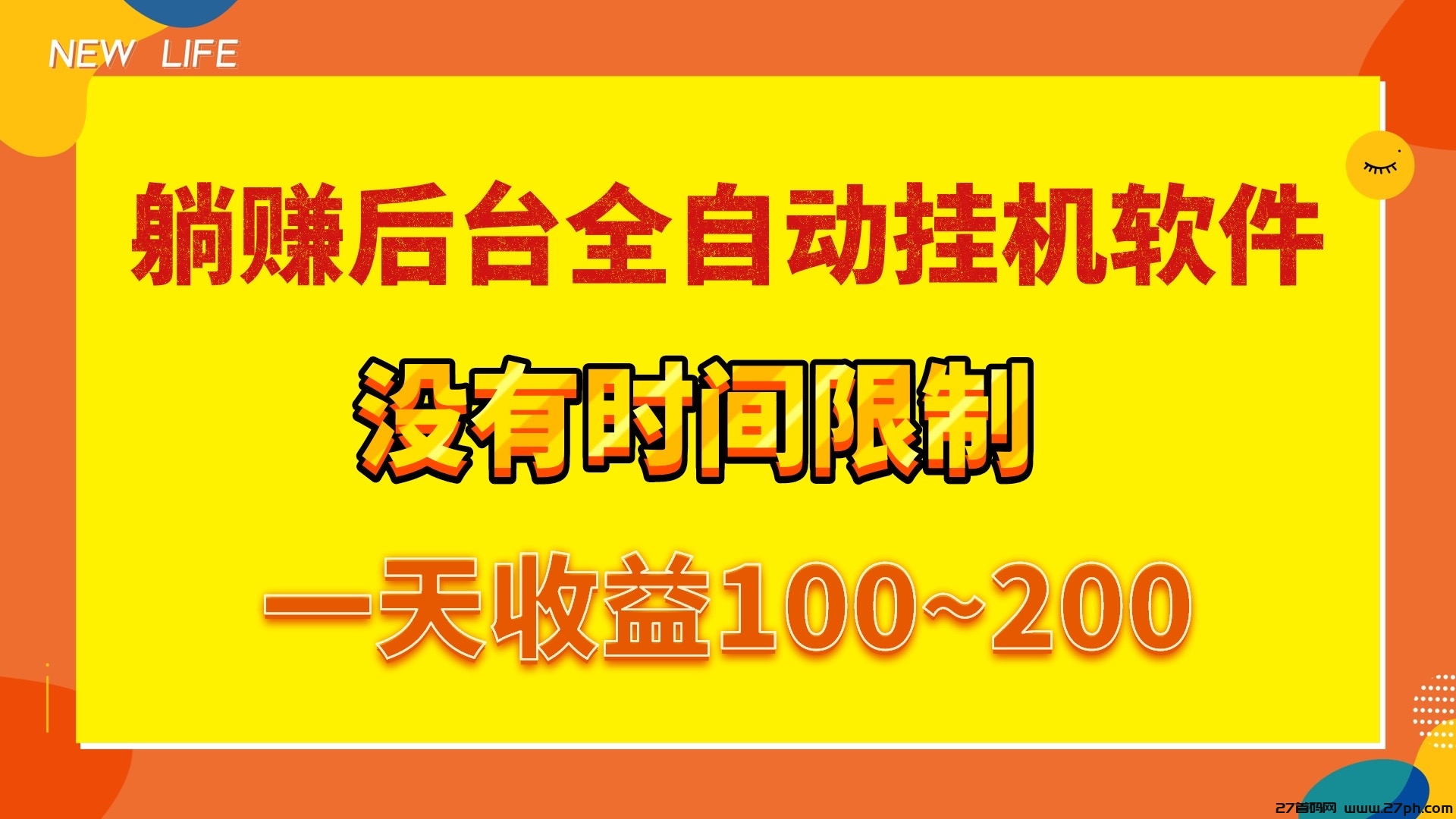 NEW LIFE

躺赚后台全自动挂机软件

没有时间限制

一天收益100~200

27首码网 www.27ph.com